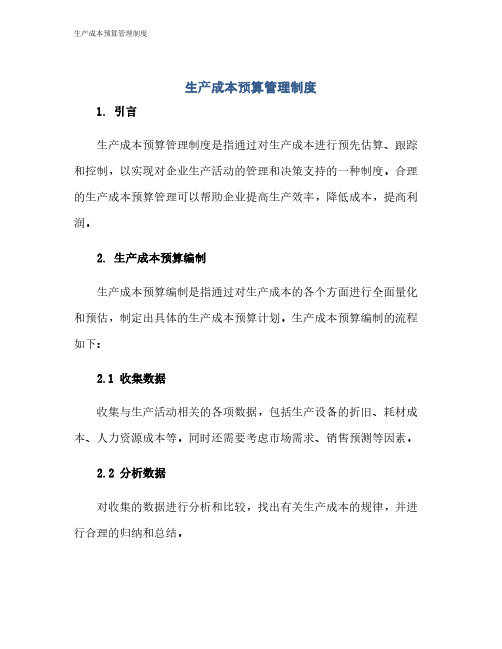 生产成本预算管理制度

生产成本预算管理制度

1. 引言

生产成本预算管理制度是指通过对生产成本进行预先估算、跟踪和控制，以实现对企业生产活动的管理和决策支持的一种制度。合理的生产成本预算管理可以帮助企业提高生产效率，降低成本，提高利润。

2. 生产成本预算编制

生产成本预算编制是指通过对生产成本的各个方面进行全面量化和预估，制定出具体的生产成本预算计划。生产成本预算编制的流程如下：

2.1 收集数据

收集与生产活动相关的各项数据，包括生产设备的折旧、耗材成本、人力资源成本等。同时还需要考虑市场需求、销售预测等因素。

2.2 分析数据

对收集的数据进行分析和比较，找出有关生产成本的规律，并进行合理的归纳和总结。